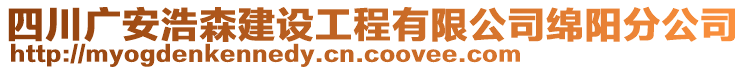 四川广安浩森建设工程有限公司绵阳分公司
http://myogdenkennedy.cn.coovee.com